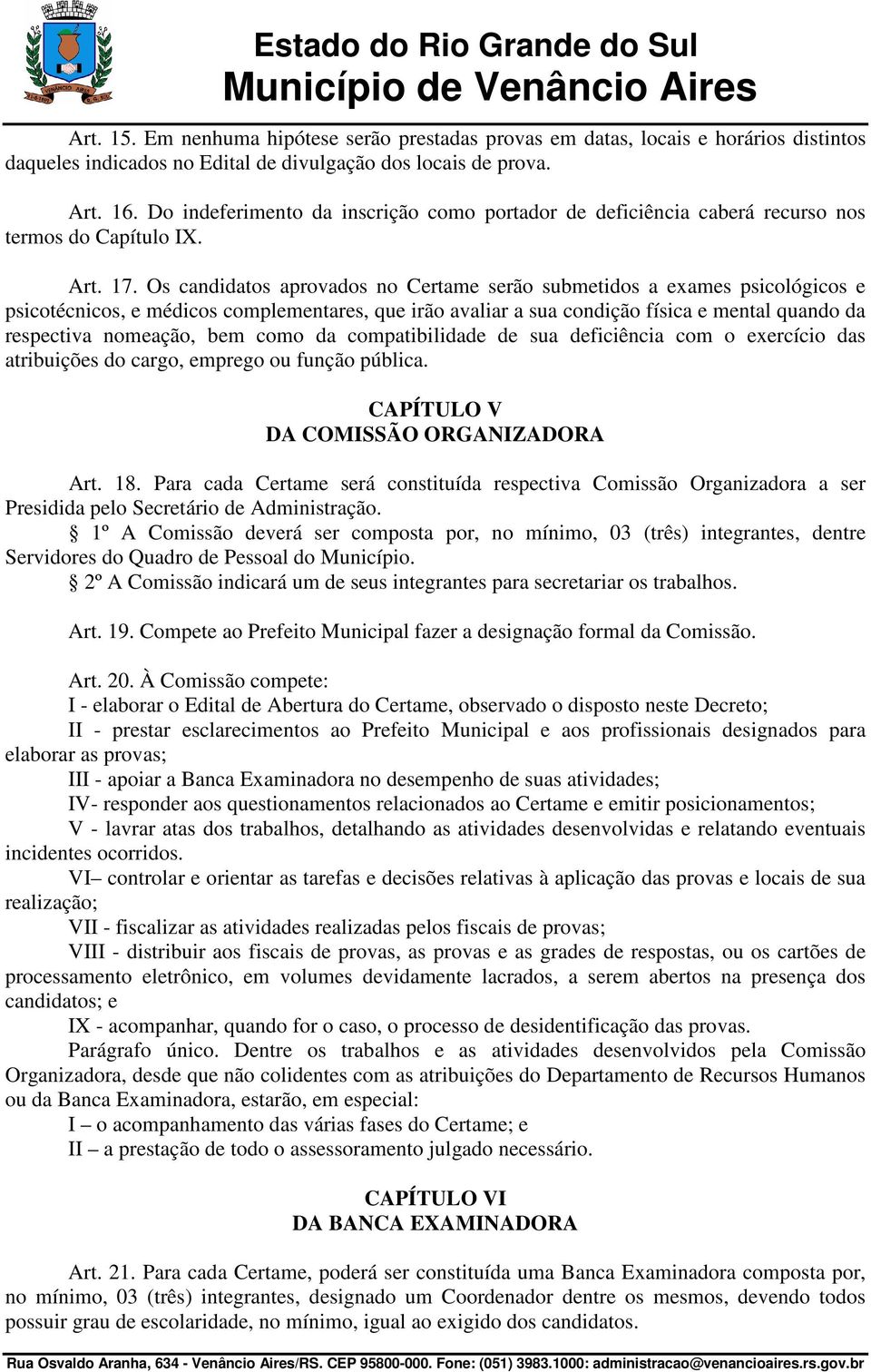 Estado do Rio Grande do Sul
Município de Venâncio Aires

Art. 15. Em nenhuma hipótese serão prestadas provas em datas, locais e horários distintos daqueles indicados no Edital de divulgação dos locais de prova.

Art. 16. Do indeferimento da inscrição como portador de deficiência caberá recurso nos termos do Capítulo IX.

Art. 17. Os candidatos aprovados no Certame serão submetidos a exames psicológicos e psicotécnicos, e médicos complementares, que irão avaliar a sua condição física e mental quando da respectiva nomeação, bem como da compatibilidade de sua deficiência com o exercício das atribuições do cargo, emprego ou função pública.

CAPÍTULO V
DA COMISSÃO ORGANIZADORA

Art. 18. Para cada Certame será constituída respectiva Comissão Organizadora a ser Presidida pelo Secretário de Administração.
§ 1º A Comissão deverá ser composta por, no mínimo, 03 (três) integrantes, dentre Servidores do Quadro de Pessoal do Município.
§ 2º A Comissão indicará um de seus integrantes para secretariar os trabalhos.

Art. 19. Compete ao Prefeito Municipal fazer a designação formal da Comissão.

Art. 20. À Comissão compete:
I - elaborar o Edital de Abertura do Certame, observado o disposto neste Decreto;
II - prestar esclarecimentos ao Prefeito Municipal e aos profissionais designados para elaborar as provas;
III - apoiar a Banca Examinadora no desempenho de suas atividades;
IV- responder aos questionamentos relacionados ao Certame e emitir posicionamentos;
V - lavrar atas dos trabalhos, detalhando as atividades desenvolvidas e relatando eventuais incidentes ocorridos.
VI– controlar e orientar as tarefas e decisões relativas à aplicação das provas e locais de sua realização;
VII - fiscalizar as atividades realizadas pelos fiscais de provas;
VIII - distribuir aos fiscais de provas, as provas e as grades de respostas, ou os cartões de processamento eletrônico, em volumes devidamente lacrados, a serem abertos na presença dos candidatos; e
IX - acompanhar, quando for o caso, o processo de desidentificação das provas.
Parágrafo único. Dentre os trabalhos e as atividades desenvolvidos pela Comissão Organizadora, desde que não colidentes com as atribuições do Departamento de Recursos Humanos ou da Banca Examinadora, estarão, em especial:
I – o acompanhamento das várias fases do Certame; e
II – a prestação de todo o assessoramento julgado necessário.

CAPÍTULO VI
DA BANCA EXAMINADORA

Art. 21. Para cada Certame, poderá ser constituída uma Banca Examinadora composta por, no mínimo, 03 (três) integrantes, designado um Coordenador dentre os mesmos, devendo todos possuir grau de escolaridade, no mínimo, igual ao exigido dos candidatos.

Rua Osvaldo Aranha, 634 - Venâncio Aires/RS. CEP 95800-000. Fone: (051) 3983.1000: administracao@venancioaires.rs.gov.br